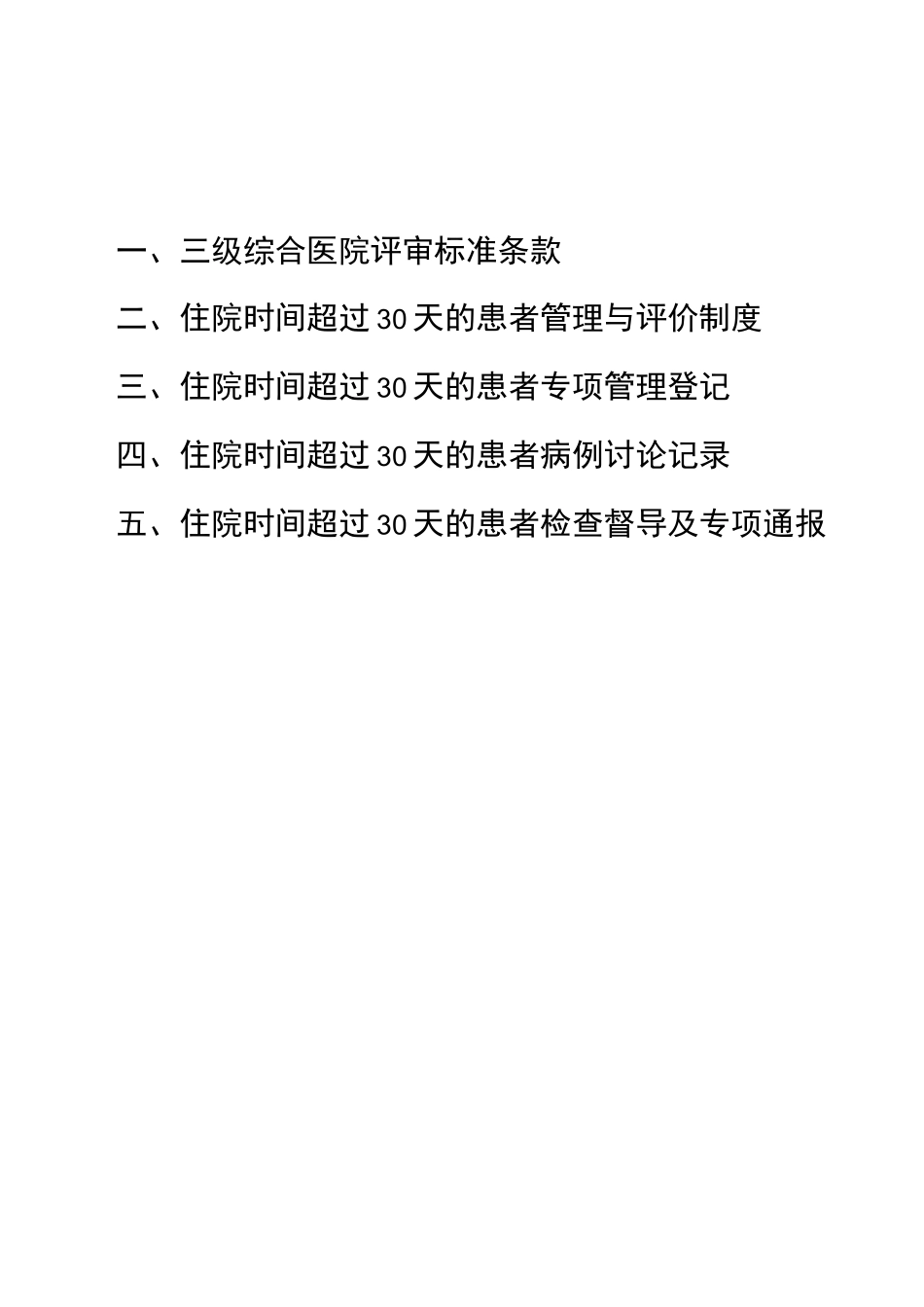 一、三级综合医院评审标准条款

二、住院时间超过30天的患者管理与评价制度

三、住院时间超过30天的患者专项管理登记

四、住院时间超过30天的患者病例讨论记录

五、住院时间超过30天的患者检查督导及专项通报